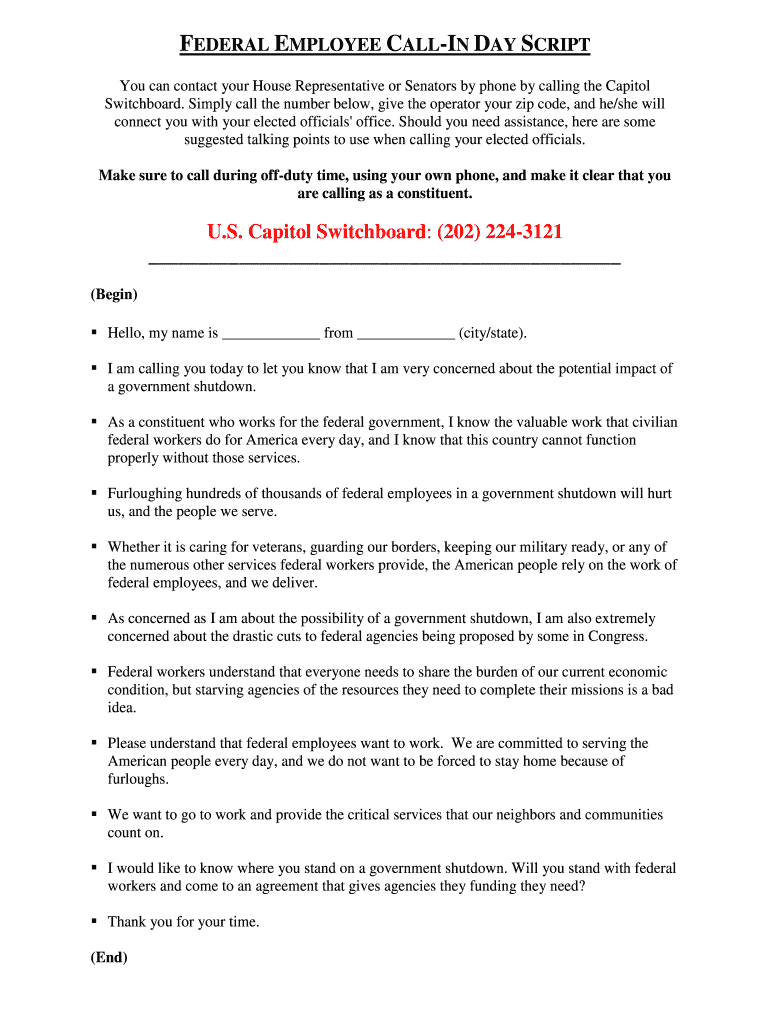 FEDERAL EMPLOYEE CALL-IN DAY SCRIPT

You can contact your House Representative or Senators by phone by calling the Capitol Switchboard. Simply call the number below, give the operator your zip code, and he/she will connect you with your elected officials' office. Should you need assistance, here are some suggested talking points to use when calling your elected officials.

Make sure to call during off-duty time, using your own phone, and make it clear that you are calling as a constituent.

U.S. Capitol Switchboard: (202) 224-3121

(Begin)

▪ Hello, my name is _____________ from _____________ (city/state).

▪ I am calling you today to let you know that I am very concerned about the potential impact of a government shutdown.

▪ As a constituent who works for the federal government, I know the valuable work that civilian federal workers do for America every day, and I know that this country cannot function properly without those services.

▪ Furloughing hundreds of thousands of federal employees in a government shutdown will hurt us, and the people we serve.

▪ Whether it is caring for veterans, guarding our borders, keeping our military ready, or any of the numerous other services federal workers provide, the American people rely on the work of federal employees, and we deliver.

▪ As concerned as I am about the possibility of a government shutdown, I am also extremely concerned about the drastic cuts to federal agencies being proposed by some in Congress.

▪ Federal workers understand that everyone needs to share the burden of our current economic condition, but starving agencies of the resources they need to complete their missions is a bad idea.

▪ Please understand that federal employees want to work. We are committed to serving the American people every day, and we do not want to be forced to stay home because of furloughs.

▪ We want to go to work and provide the critical services that our neighbors and communities count on.

▪ I would like to know where you stand on a government shutdown. Will you stand with federal workers and come to an agreement that gives agencies they funding they need?

▪ Thank you for your time.

(End)